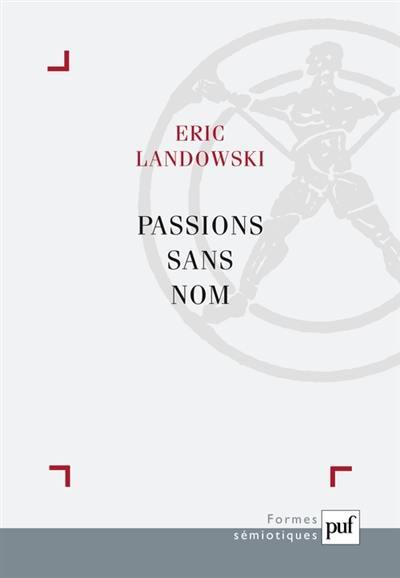 ERIC
LANDOWSKI

PASSIONS
SANS
NOM

Formes
sémiotiques

puf